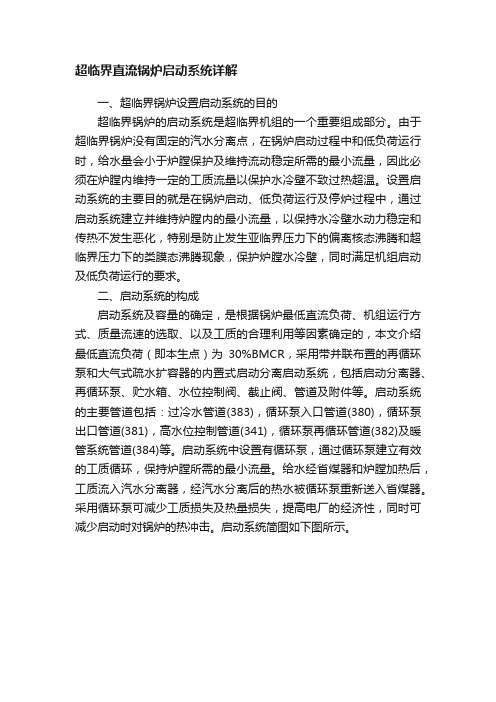 超临界直流锅炉启动系统详解

一、超临界锅炉设置启动系统的目的

超临界锅炉的启动系统是超临界机组的一个重要组成部分。由于超临界锅炉没有固定的汽水分离点，在锅炉启动过程中和低负荷运行时，给水量会小于炉膛保护及维持流动稳定所需的最小流量，因此必须在炉膛内维持一定的工质流量以保护水冷壁不致过热超温。设置启动系统的主要目的就是在锅炉启动、低负荷运行及停炉过程中，通过启动系统建立并维持炉膛内的最小流量，以保持水冷壁水动力稳定和传热不发生恶化，特别是防止发生亚临界压力下的偏离核态沸腾和超临界压力下的类膜态沸腾现象，保护炉膛水冷壁，同时满足机组启动及低负荷运行的要求。

二、启动系统的构成

启动系统及容量的确定，是根据锅炉最低直流负荷、机组运行方式、质量流速的选取、以及工质的合理利用等因素确定的，本文介绍最低直流负荷（即本生点）为 30%BMCR，采用带并联布置的再循环泵和大气式疏水扩容器的内置式启动分离启动系统，包括启动分离器、再循环泵、贮水箱、水位控制阀、截止阀、管道及附件等。启动系统的主要管道包括：过冷水管道(383)，循环泵入口管道(380)，循环泵出口管道(381)，高水位控制管道(341)，循环泵再循环管道(382)及暖管系统管道(384)等。启动系统中设置有循环泵，通过循环泵建立有效的工质循环，保持炉膛所需的最小流量。给水经省煤器和炉膛加热后，工质流入汽水分离器，经汽水分离后的热水被循环泵重新送入省煤器。采用循环泵可减少工质损失及热量损失，提高电厂的经济性，同时可减少启动时对锅炉的热冲击。启动系统简图如下图所示。